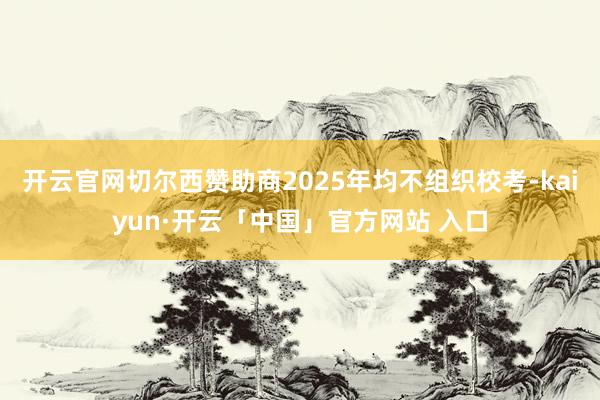 开云官网切尔西赞助商2025年均不组织校考-kaiyun·开云「中国」官方网站 入口